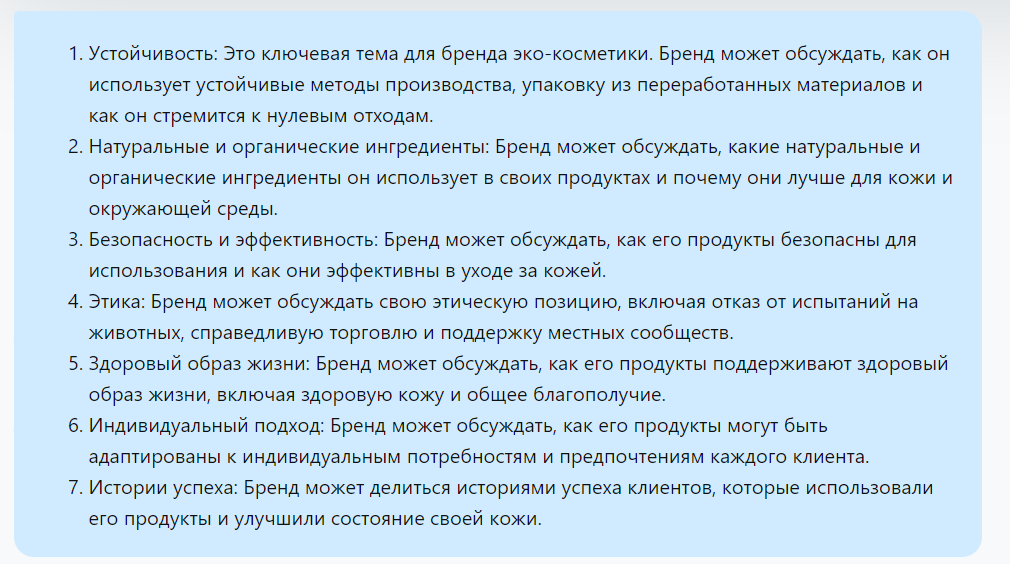 1. Устойчивость: Это ключевая тема для бренда эко-косметики. Бренд может обсуждать, как он использует устойчивые методы производства, упаковку из переработанных материалов и как он стремится к нулевым отходам.
2. Натуральные и органические ингредиенты: Бренд может обсуждать, какие натуральные и органические ингредиенты он использует в своих продуктах и почему они лучше для кожи и окружающей среды.
3. Безопасность и эффективность: Бренд может обсуждать, как его продукты безопасны для использования и как они эффективны в уходе за кожей.
4. Этика: Бренд может обсуждать свою этическую позицию, включая отказ от испытаний на животных, справедливую торговлю и поддержку местных сообществ.
5. Здоровый образ жизни: Бренд может обсуждать, как его продукты поддерживают здоровый образ жизни, включая здоровую кожу и общее благополучие.
6. Индивидуальный подход: Бренд может обсуждать, как его продукты могут быть адаптированы к индивидуальным потребностям и предпочтениям каждого клиента.
7. Истории успеха: Бренд может делиться историями успеха клиентов, которые использовали его продукты и улучшили состояние своей кожи.